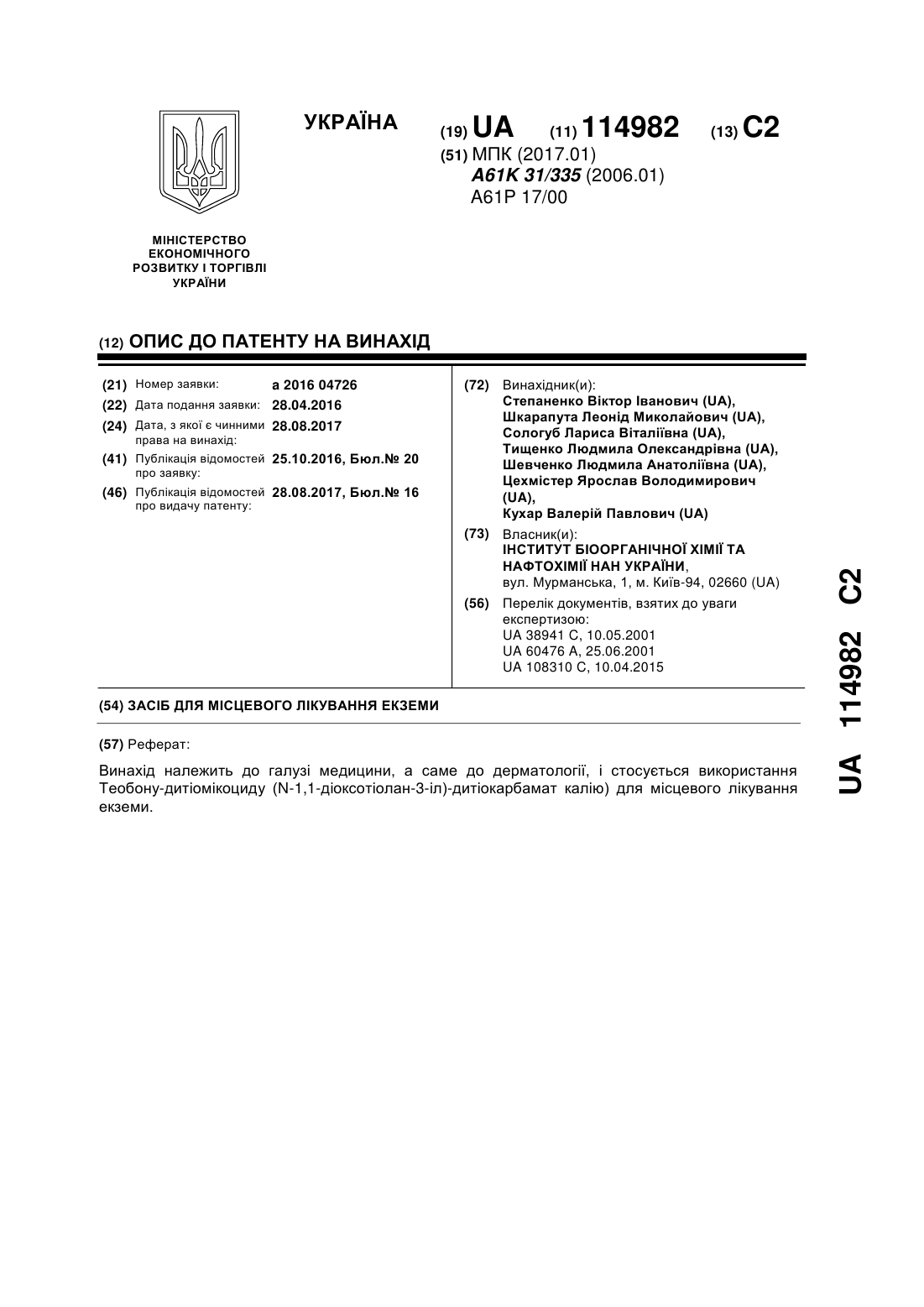 УКРАЇНА

(19) UA (11) 114982 (13) C2

(51) МПК (2017.01)
A61K 31/335 (2006.01)
A61P 17/00

МІНІСТЕРСТВО ЕКОНОМІЧНОГО РОЗВИТКУ І ТОРГІВЛІ УКРАЇНИ

(12) ОПИС ДО ПАТЕНТУ НА ВИНАХІД

(21) Номер заявки: a 2016 04726
(22) Дата подання заявки: 28.04.2016
(24) Дата, з якої є чинними права на винахід: 28.08.2017
(41) Публікація відомостей про заявку: 25.10.2016, Бюл.№ 20
(46) Публікація відомостей про видачу патенту: 28.08.2017, Бюл.№ 16

(72) Винахідник(и):
Степаненко Віктор Іванович (UA),
Шкарапута Леонід Миколайович (UA),
Сологуб Лариса Віталіївна (UA),
Тищенко Людмила Олександрівна (UA),
Шевченко Людмила Анатоліївна (UA),
Цехмістер Ярослав Володимирович (UA),
Кухар Валерій Павлович (UA)

(73) Власник(и):
ІНСТИТУТ БІООРГАНІЧНОЇ ХІМІЇ ТА НАФТОХІМІЇ НАН УКРАЇНИ,
вул. Мурманська, 1, м. Київ-94, 02660 (UA)

(56) Перелік документів, взятих до уваги експертизою:
UA 38941 C, 10.05.2001
UA 60476 A, 25.06.2001
UA 108310 C, 10.04.2015

(54) ЗАСІБ ДЛЯ МІСЦЕВОГО ЛІКУВАННЯ ЕКЗЕМИ

(57) Реферат:

Винахід належить до галузі медицини, а саме до дерматології, і стосується використання Теобону-дитіомікоциду (N-1,1-діоксотіолан-3-іл)-дитіокарбамат калію) для місцевого лікування екземи.

UA 114982 C2